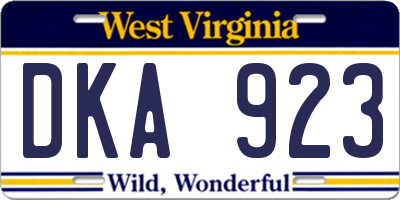 West Virginia

DKA 923

Wild, Wonderful